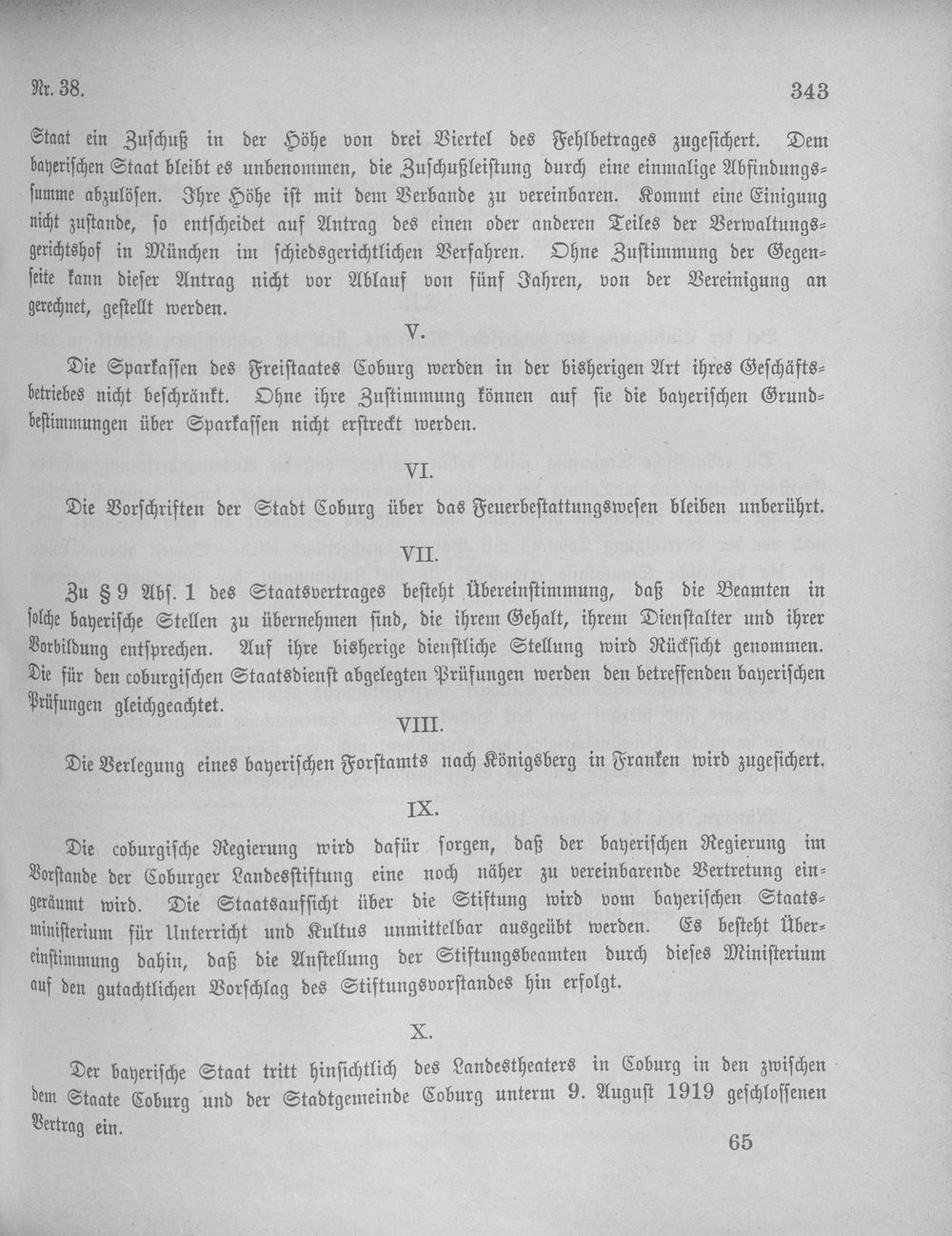 Nr. 38.

343

Staat ein Zuschuß in der Höhe von drei Viertel des Fehlbetrages zugesichert. Dem bayerischen Staat bleibt es unbenommen, die Zuschußleistung durch eine einmalige Abfindungssumme abzulösen. Ihre Höhe ist mit dem Verbande zu vereinbaren. Kommt eine Einigung nicht zustande, so entscheidet auf Antrag des einen oder anderen Teiles der Verwaltungsgerichtshof in München im schiedsgerichtlichen Verfahren. Ohne Zustimmung der Gegenseite kann dieser Antrag nicht vor Ablauf von fünf Jahren, von der Vereinigung an gerechnet, gestellt werden.

V.

Die Sparkassen des Freistaates Coburg werden in der bisherigen Art ihres Geschäftsbetriebes nicht beschränkt. Ohne ihre Zustimmung können auf sie die bayerischen Grundbestimmungen über Sparkassen nicht erstreckt werden.

VI.

Die Vorschriften der Stadt Coburg über das Feuerbestattungswesen bleiben unberührt.

VII.

Zu § 9 Abs. 1 des Staatsvertrages besteht Übereinstimmung, daß die Beamten in solche bayerische Stellen zu übernehmen sind, die ihrem Gehalt, ihrem Dienstalter und ihrer Vorbildung entsprechen. Auf ihre bisherige dienstliche Stellung wird Rücksicht genommen. Die für den coburgischen Staatsdienst abgelegten Prüfungen werden den betreffenden bayerischen Prüfungen gleichgeachtet.

VIII.

Die Verlegung eines bayerischen Forstamts nach Königsberg in Franken wird zugesichert.

IX.

Die coburgische Regierung wird dafür sorgen, daß der bayerischen Regierung im Vorstande der Coburger Landesstiftung eine noch näher zu vereinbarende Vertretung eingeräumt wird. Die Staatsaufsicht über die Stiftung wird vom bayerischen Staatsministerium für Unterricht und Kultus unmittelbar ausgeübt werden. Es besteht Übereinstimmung dahin, daß die Anstellung der Stiftungsbeamten durch dieses Ministerium auf den gutachtlichen Vorschlag des Stiftungsvorstandes hin erfolgt.

X.

Der bayerische Staat tritt hinsichtlich des Landestheaters in Coburg in den zwischen dem Staate Coburg und der Stadtgemeinde Coburg unterm 9. August 1919 geschlossenen Vertrag ein.

65